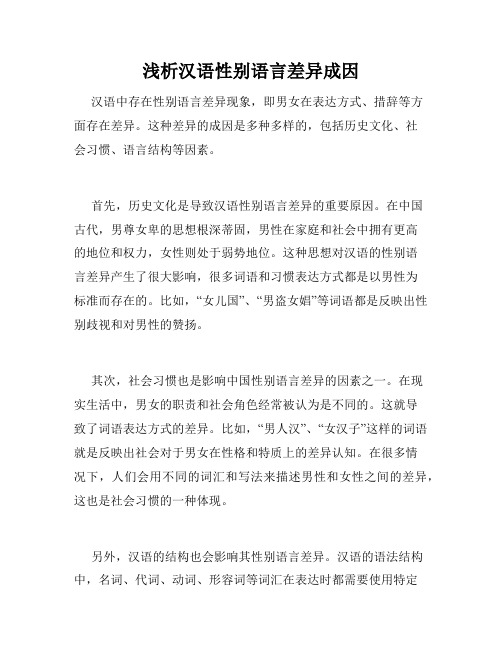 浅析汉语性别语言差异成因

汉语中存在性别语言差异现象，即男女在表达方式、措辞等方面存在差异。这种差异的成因是多种多样的，包括历史文化、社会习惯、语言结构等因素。

首先，历史文化是导致汉语性别语言差异的重要原因。在中国古代，男尊女卑的思想根深蒂固，男性在家庭和社会中拥有更高的地位和权力，女性则处于弱势地位。这种思想对汉语的性别语言差异产生了很大影响，很多词语和习惯表达方式都是以男性为标准而存在的。比如，“女儿国”、“男盗女娼”等词语都是反映出性别歧视和对男性的赞扬。

其次，社会习惯也是影响中国性别语言差异的因素之一。在现实生活中，男女的职责和社会角色经常被认为是不同的。这就导致了词语表达方式的差异。比如，“男人汉”、“女汉子”这样的词语就是反映出社会对于男女在性格和特质上的差异认知。在很多情况下，人们会用不同的词汇和写法来描述男性和女性之间的差异，这也是社会习惯的一种体现。

另外，汉语的结构也会影响其性别语言差异。汉语的语法结构中，名词、代词、动词、形容词等词汇在表达时都需要使用特定